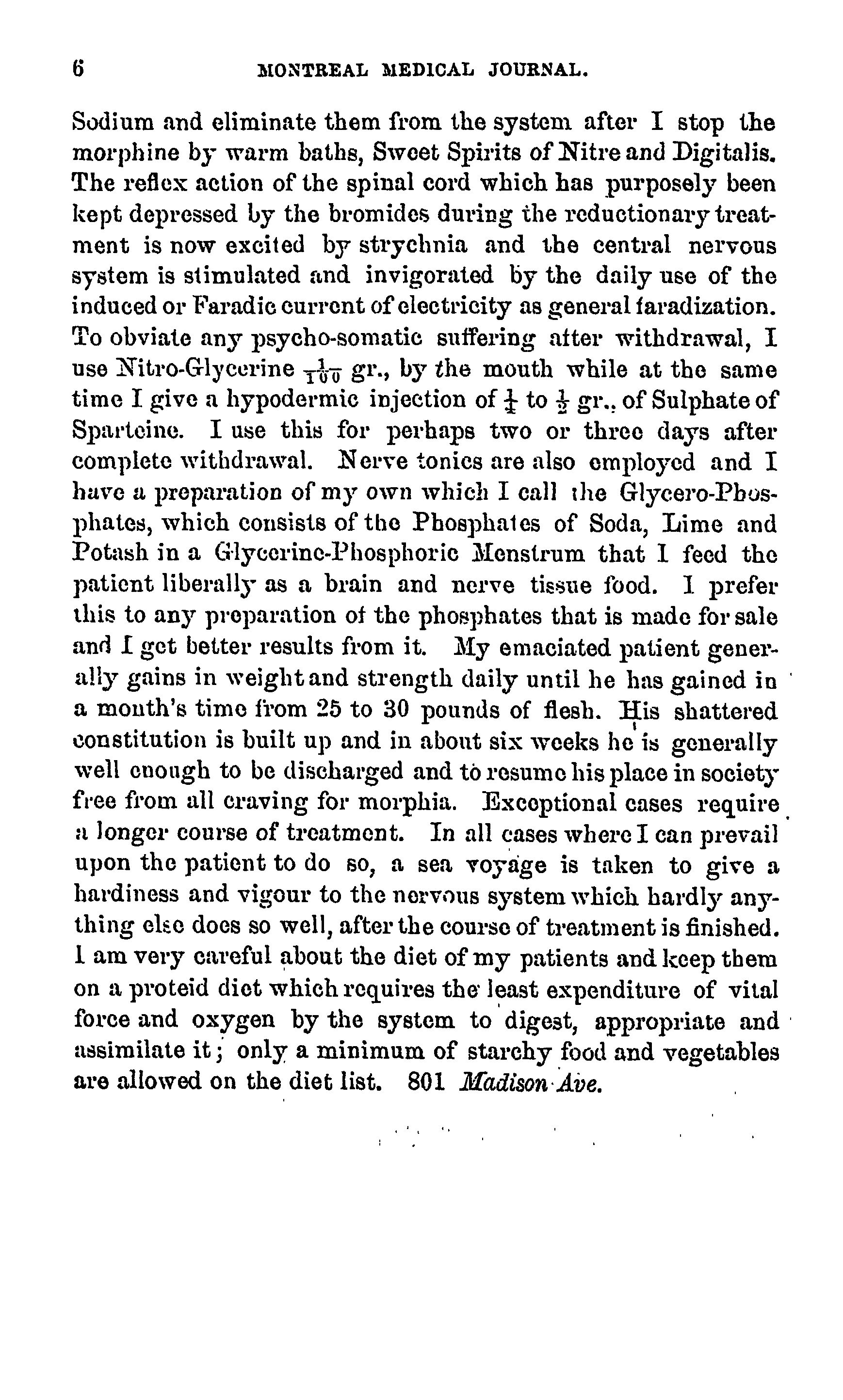 6 MONTREAL MEDICAL JOURNAL.

Sodium and eliminate them from the system after I stop the morphine by warm baths, Sweet Spirits of Nitre and Digitalis. The reflex action of the spinal cord which has purposely been kept depressed by the bromides during the reductionary treatment is now excited by strychnia and the central nervous system is stimulated and invigorated by the daily use of the induced or Faradic current of electricity as general faradization. To obviate any psycho-somatic suffering after withdrawal, I use Nitro-Glycerine $\frac{1}{100}$ gr., by the mouth while at the same time I give a hypodermic injection of $\frac{1}{4}$ to $\frac{1}{2}$ gr., of Sulphate of Sparteine. I use this for perhaps two or three days after complete withdrawal. Nerve tonics are also employed and I have a preparation of my own which I call the Glycero-Phosphates, which consists of the Phosphates of Soda, Lime and Potash in a Glycerine-Phosphoric Menstrum that I feed the patient liberally as a brain and nerve tissue food. I prefer this to any preparation of the phosphates that is made for sale and I get better results from it. My emaciated patient generally gains in weight and strength daily until he has gained in a month's time from 25 to 30 pounds of flesh. His shattered constitution is built up and in about six weeks he is generally well enough to be discharged and to resume his place in society free from all craving for morphia. Exceptional cases require a longer course of treatment. In all cases where I can prevail upon the patient to do so, a sea voyage is taken to give a hardiness and vigour to the nervous system which hardly anything else does so well, after the course of treatment is finished. I am very careful about the diet of my patients and keep them on a proteid diet which requires the least expenditure of vital force and oxygen by the system to digest, appropriate and assimilate it; only a minimum of starchy food and vegetables are allowed on the diet list. 801 Madison Ave.